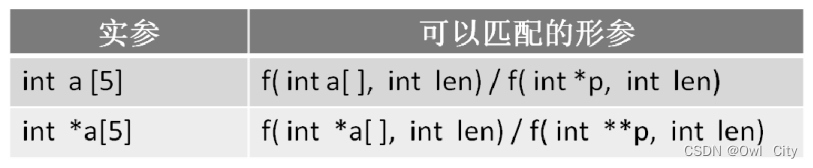 | 实参 | 可以匹配的形参 |
|---|---|
| int a [5] | f( int a[ ], int len) / f( int *p, int len) |
| int *a[5] | f( int *a[ ], int len) / f( int **p, int len) |

CSDN @Owl City